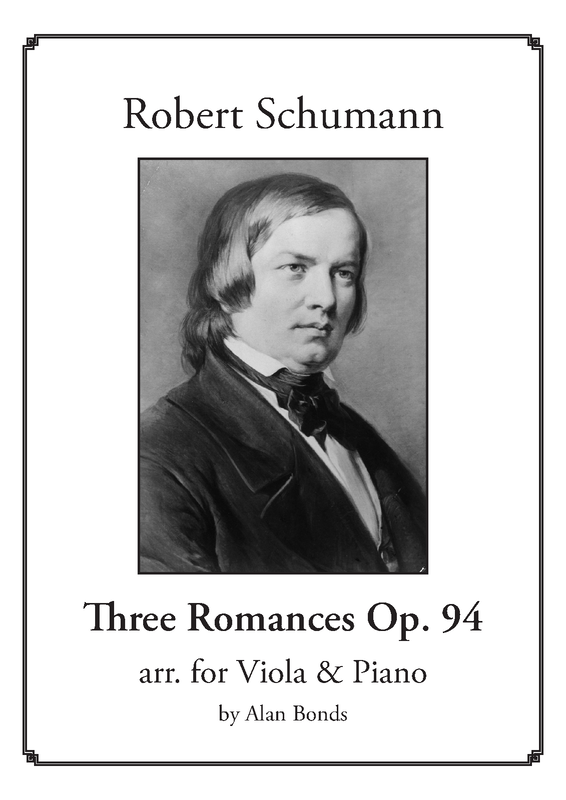 Robert Schumann

Three Romances Op. 94

arr. for Viola & Piano

by Alan Bonds